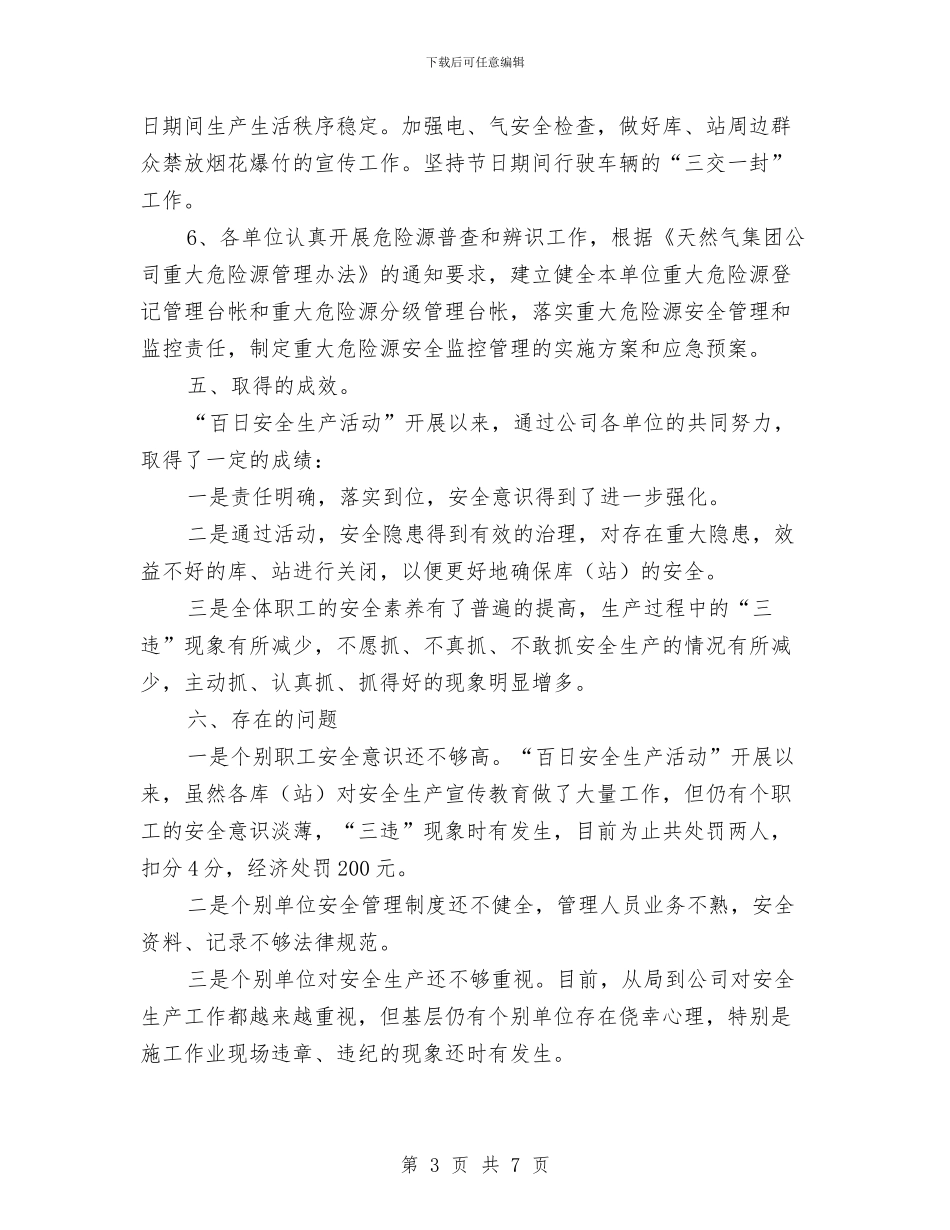 下载后可任意编辑

日期间生产生活秩序稳定。加强电、气安全检查，做好库、站周边群众禁放烟花爆竹的宣传工作。坚持节日期间行驶车辆的“三交一封”工作。

6、各单位认真开展危险源普查和辨识工作，根据《天然气集团公司重大危险源管理办法》的通知要求，建立健全本单位重大危险源登记管理台帐和重大危险源分级管理台帐，落实重大危险源安全管理和监控责任，制定重大危险源安全监控管理的实施方案和应急预案。

五、取得的成效。

“百日安全生产活动”开展以来，通过公司各单位的共同努力，取得了一定的成绩：

一是责任明确，落实到位，安全意识得到了进一步强化。

二是通过活动，安全隐患得到有效的治理，对存在重大隐患，效益不好的库、站进行关闭，以便更好地确保库（站）的安全。

三是全体职工的安全素养有了普遍的提高，生产过程中的“三违”现象有所减少，不愿抓、不真抓、不敢抓安全生产的情况有所减少，主动抓、认真抓、抓得好的现象明显增多。

六、存在的问题

一是个别职工安全意识还不够高。“百日安全生产活动”开展以来，虽然各库（站）对安全生产宣传教育做了大量工作，但仍有个职工的安全意识淡薄，“三违”现象时有发生，目前为止共处罚两人，扣分4分，经济处罚200元。

二是个别单位安全管理制度还不健全，管理人员业务不熟，安全资料、记录不够法律规范。

三是个别单位对安全生产还不够重视。目前，从局到公司对安全生产工作都越来越重视，但基层仍有个别单位存在侥幸心理，特别是施工作业现场违章、违纪的现象还时有发生。

第 3 页 共 7 页